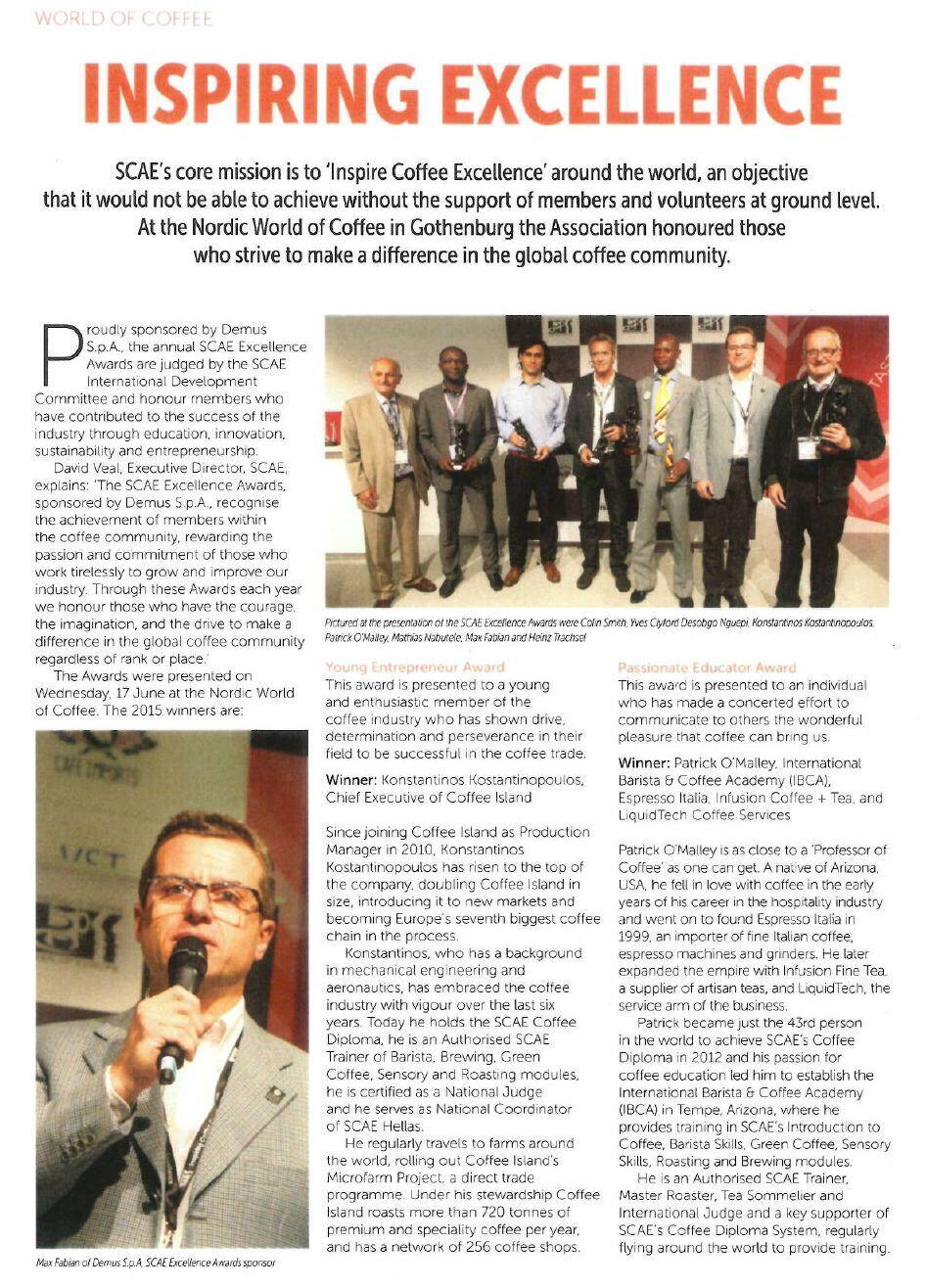 WORLD OF COFFEE

INSPIRING EXCELLENCE

SCAE's core mission is to 'Inspire Coffee Excellence' around the world, an objective that it would not be able to achieve without the support of members and volunteers at ground level. At the Nordic World of Coffee in Gothenburg the Association honoured those who strive to make a difference in the global coffee community.

Proudly sponsored by Demus S.p.A., the annual SCAE Excellence Awards are judged by the SCAE International Development Committee and honour members who have contributed to the success of the industry through education, innovation, sustainability and entrepreneurship.

David Veal, Executive Director, SCAE, explains: 'The SCAE Excellence Awards, sponsored by Demus S.p.A., recognise the achievement of members within the coffee community, rewarding the passion and commitment of those who work tirelessly to grow and improve our industry. Through these Awards each year we honour those who have the courage, the imagination, and the drive to make a difference in the global coffee community regardless of rank or place.'

The Awards were presented on Wednesday, 17 June at the Nordic World of Coffee. The 2015 winners are:

Max Fabian of Demus S.p.A, SCAE Excellence Awards sponsor

Pictured at the presentation of the SCAE Excellence Awards were Colin Smith, Yves Clyford Desobgo Nguepi, Konstantinos Kostantinopoulos, Patrick O'Malley, Mathias Nabutele, Max Fabian and Heinz Trachsel

Young Entrepreneur Award
This award is presented to a young and enthusiastic member of the coffee industry who has shown drive, determination and perseverance in their field to be successful in the coffee trade.

Winner: Konstantinos Kostantinopoulos, Chief Executive of Coffee Island

Since joining Coffee Island as Production Manager in 2010, Konstantinos Kostantinopoulos has risen to the top of the company, doubling Coffee Island in size, introducing it to new markets and becoming Europe's seventh biggest coffee chain in the process.

Konstantinos, who has a background in mechanical engineering and aeronautics, has embraced the coffee industry with vigour over the last six years. Today he holds the SCAE Coffee Diploma, he is an Authorised SCAE Trainer of Barista, Brewing, Green Coffee, Sensory and Roasting modules, he is certified as a National Judge and he serves as National Coordinator of SCAE Hellas.

He regularly travels to farms around the world, rolling out Coffee Island's Microfarm Project, a direct trade programme. Under his stewardship Coffee Island roasts more than 720 tonnes of premium and speciality coffee per year, and has a network of 256 coffee shops.

Passionate Educator Award
This award is presented to an individual who has made a concerted effort to communicate to others the wonderful pleasure that coffee can bring us.

Winner: Patrick O'Malley, International Barista & Coffee Academy (IBCA), Espresso Italia, Infusion Coffee + Tea, and LiquidTech Coffee Services

Patrick O'Malley is as close to a 'Professor of Coffee' as one can get. A native of Arizona, USA, he fell in love with coffee in the early years of his career in the hospitality industry and went on to found Espresso Italia in 1999, an importer of fine Italian coffee, espresso machines and grinders. He later expanded the empire with Infusion Fine Tea, a supplier of artisan teas, and LiquidTech, the service arm of the business.

Patrick became just the 43rd person in the world to achieve SCAE's Coffee Diploma in 2012 and his passion for coffee education led him to establish the International Barista & Coffee Academy (IBCA) in Tempe, Arizona, where he provides training in SCAE's Introduction to Coffee, Barista Skills, Green Coffee, Sensory Skills, Roasting and Brewing modules.

He is an Authorised SCAE Trainer, Master Roaster, Tea Sommelier and International Judge and a key supporter of SCAE's Coffee Diploma System, regularly flying around the world to provide training.